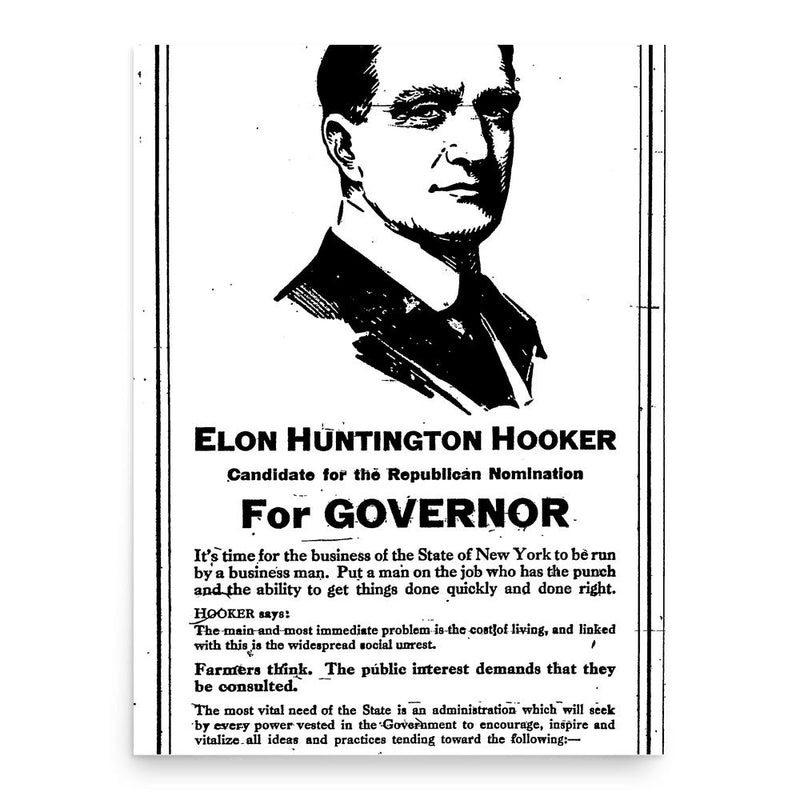 ELON HUNTINGTON HOOKER

Candidate for the Republican Nomination

For GOVERNOR

It's time for the business of the State of New York to be run by a business man. Put a man on the job who has the punch and the ability to get things done quickly and done right.

HOOKER says:

The main and most immediate problem is the cost of living, and linked with this is the widespread social unrest.

Farmers think. The public interest demands that they be consulted.

The most vital need of the State is an administration which will seek by every power vested in the Government to encourage, inspire and vitalize all ideas and practices tending toward the following:—